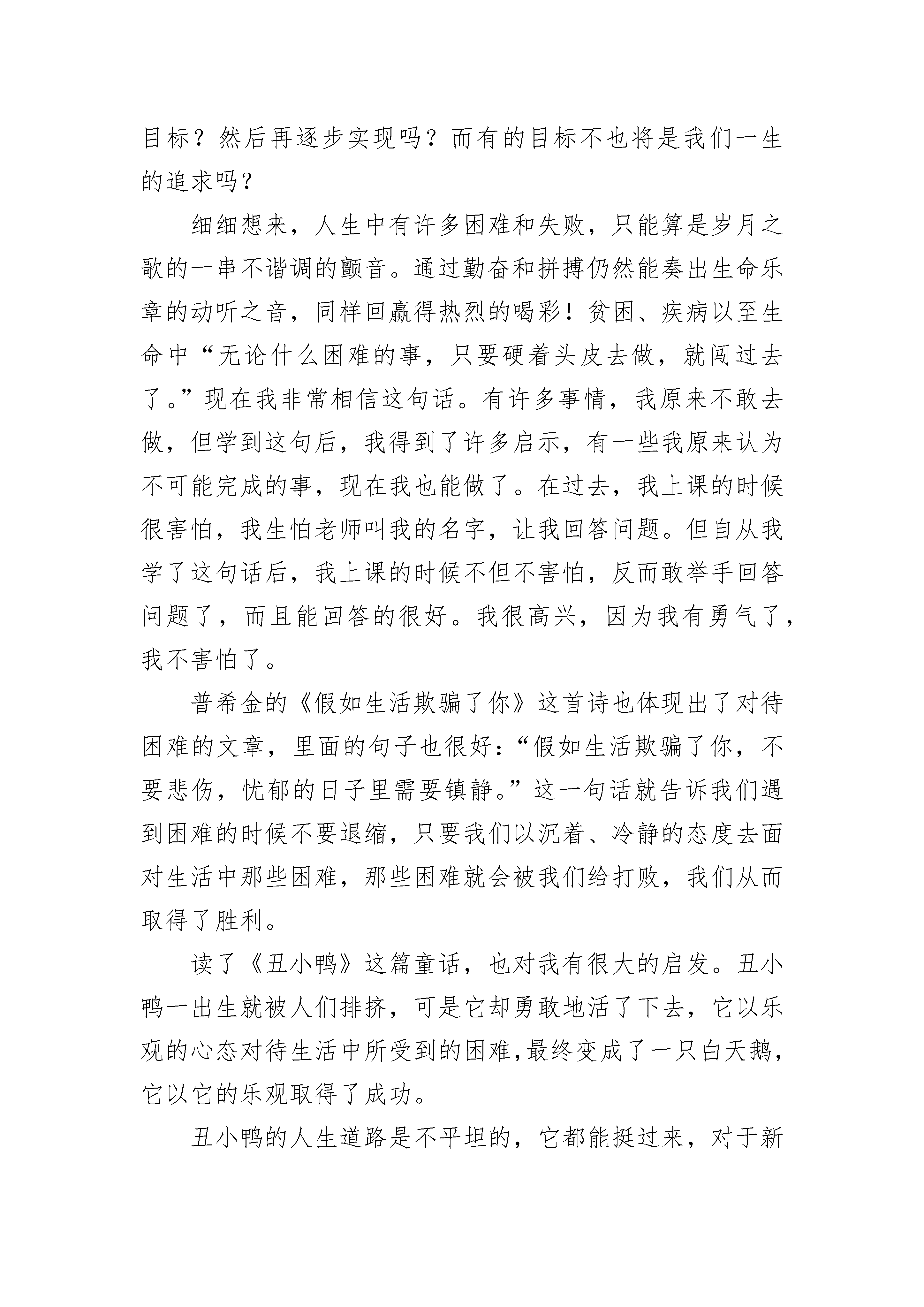 目标？然后再逐步实现吗？而有的目标不也将是我们一生的追求吗？

细细想来，人生中有许多困难和失败，只能算是岁月之歌的一串不谐调的颤音。通过勤奋和拼搏仍然能奏出生命乐章的动听之音，同样回赢得热烈的喝彩！贫困、疾病以至生命中“无论什么困难的事，只要硬着头皮去做，就闯过去了。”现在我非常相信这句话。有许多事情，我原来不敢去做，但学到这句后，我得到了许多启示，有一些我原来认为不可能完成的事，现在我也能做了。在过去，我上课的时候很害怕，我生怕老师叫我的名字，让我回答问题。但自从我学了这句话后，我上课的时候不但不害怕，反而敢举手回答问题了，而且能回答的很好。我很高兴，因为我有勇气了，我不害怕了。

普希金的《假如生活欺骗了你》这首诗也体现出了对待困难的文章，里面的句子也很好：“假如生活欺骗了你，不要悲伤，忧郁的日子里需要镇静。”这一句话就告诉我们遇到困难的时候不要退缩，只要我们以沉着、冷静的态度去面对生活中那些困难，那些困难就会被我们给打败，我们从而取得了胜利。

读了《丑小鸭》这篇童话，也对我有很大的启发。丑小鸭一出生就被人们排挤，可是它却勇敢地活了下去，它以乐观的心态对待生活中所受到的困难,最终变成了一只白天鹅，它以它的乐观取得了成功。

丑小鸭的人生道路是不平坦的，它都能挺过来，对于新